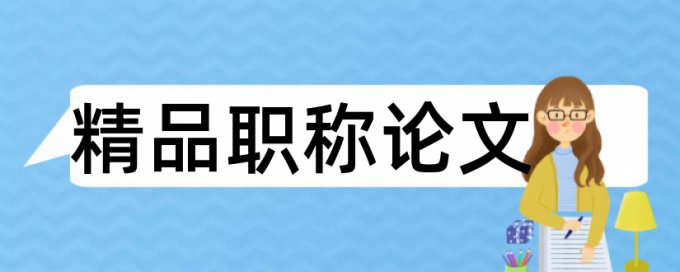 精品职称论文